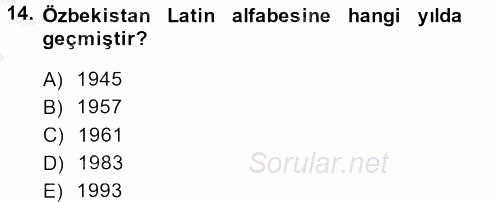 14. Özbekistan Latin alfabesine hangi yılda geçmiştir?

A) 1945
B) 1957
C) 1961
D) 1983
E) 1993

Sorular.net